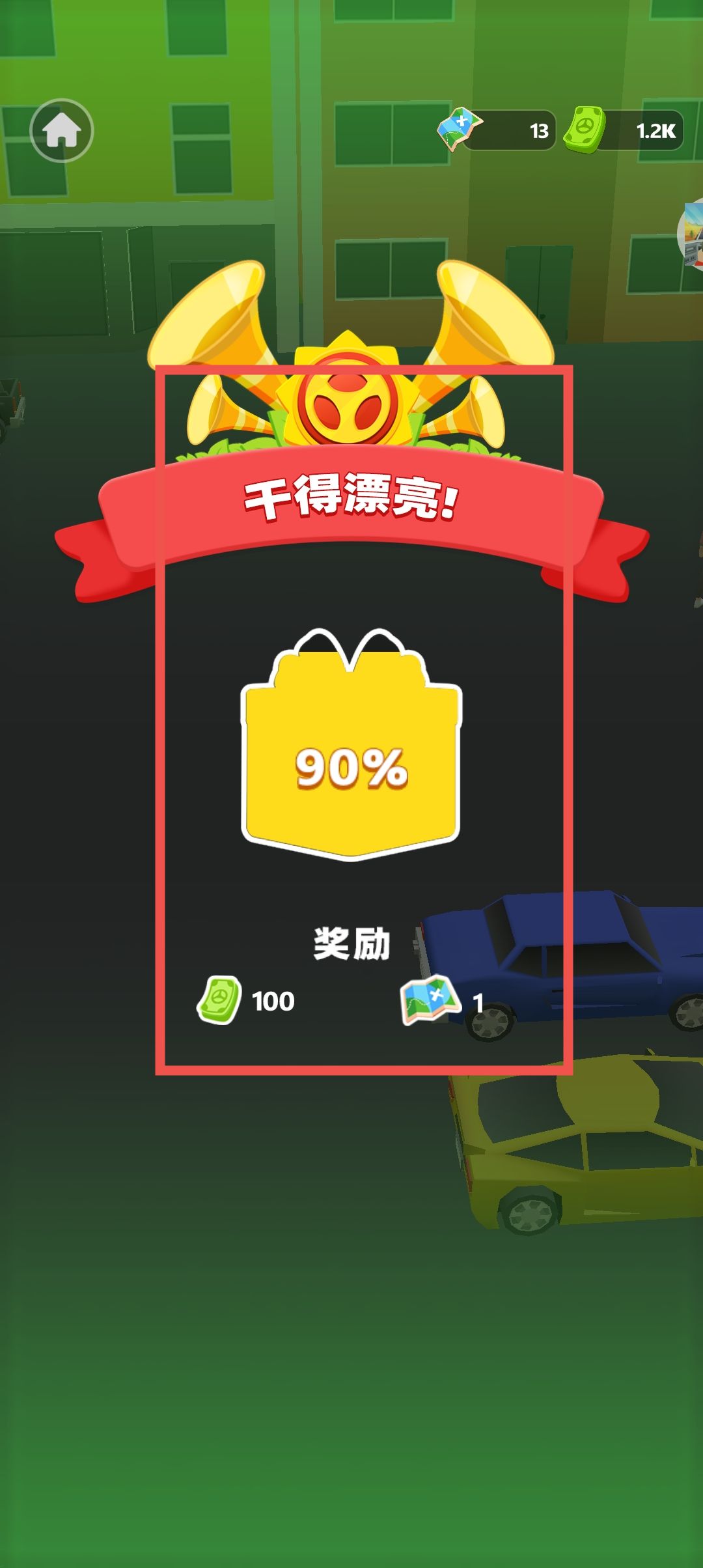 13
1.2K

干得漂亮!

90%

奖励
100
1